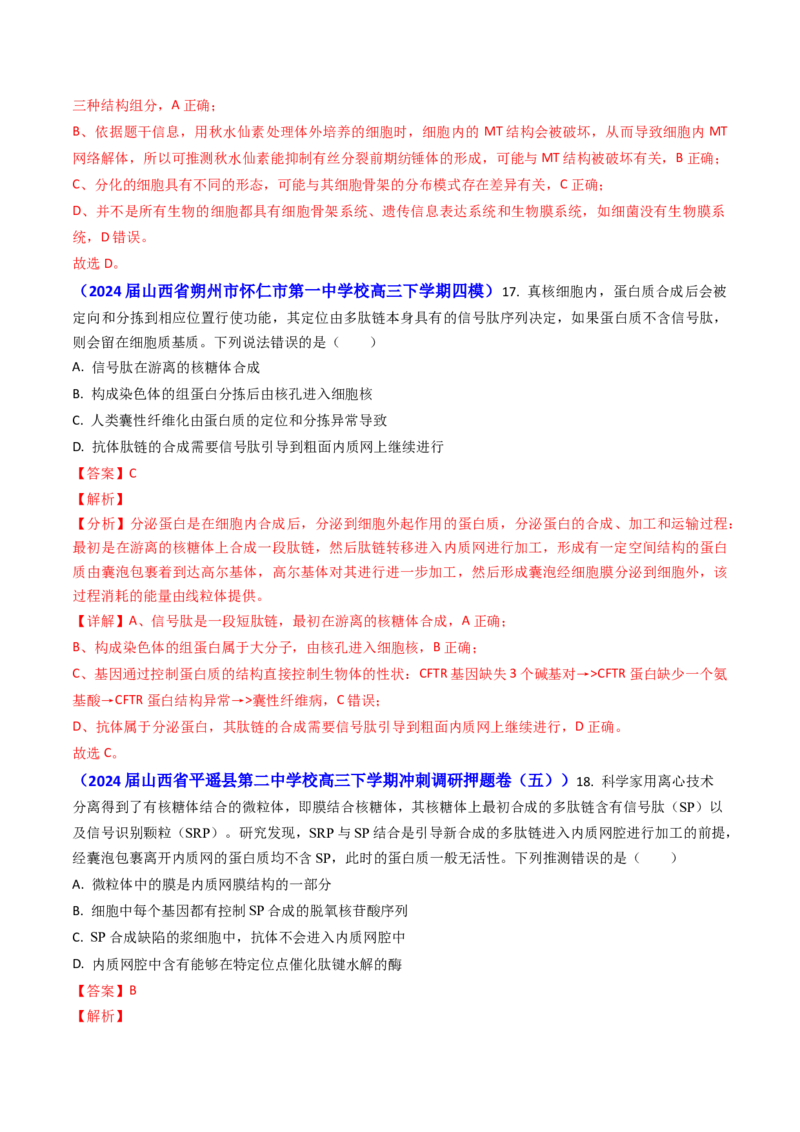 三种结构组分，A正确；

B、依据题干信息，用秋水仙素处理体外培养的细胞时，细胞内的MT结构会被破坏，从而导致细胞内MT网络解体，所以可推测秋水仙素能抑制有丝分裂前期纺锤体的形成，可能与MT结构被破坏有关，B正确；

C、分化的细胞具有不同的形态，可能与其细胞骨架的分布模式存在差异有关，C正确；

D、并不是所有生物的细胞都具有细胞骨架系统、遗传信息表达系统和生物膜系统，如细菌没有生物膜系统，D错误。

故选D。

（2024届山西省朔州市怀仁市第一中学校高三下学期四模）17. 真核细胞内，蛋白质合成后会被定向和分拣到相应位置行使功能，其定位由多肽链本身具有的信号肽序列决定，如果蛋白质不含信号肽，则会留在细胞质基质。下列说法错误的是（　　）

A. 信号肽在游离的核糖体合成

B. 构成染色体的组蛋白分拣后由核孔进入细胞核

C. 人类囊性纤维化由蛋白质的定位和分拣异常导致

D. 抗体肽链的合成需要信号肽引导到粗面内质网上继续进行

【答案】C

【解析】

【分析】分泌蛋白是在细胞内合成后，分泌到细胞外起作用的蛋白质，分泌蛋白的合成、加工和运输过程：最初是在游离的核糖体上合成一段肽链，然后肽链转移进入内质网进行加工，形成有一定空间结构的蛋白质由囊泡包裹着到达高尔基体，高尔基体对其进行进一步加工，然后形成囊泡经细胞膜分泌到细胞外，该过程消耗的能量由线粒体提供。

【详解】A、信号肽是一段短肽链，最初在游离的核糖体合成，A正确；

B、构成染色体的组蛋白属于大分子，由核孔进入细胞核，B正确；

C、基因通过控制蛋白质的结构直接控制生物体的性状：CFTR基因缺失3个碱基对→>CFTR蛋白缺少一个氨基酸→CFTR蛋白结构异常→>囊性纤维病，C错误；

D、抗体属于分泌蛋白，其肽链的合成需要信号肽引导到粗面内质网上继续进行，D正确。

故选C。

（2024届山西省平遥县第二中学校高三下学期冲刺调研押题卷（五））18. 科学家用离心技术分离得到了有核糖体结合的微粒体，即膜结合核糖体，其核糖体上最初合成的多肽链含有信号肽（SP）以及信号识别颗粒（SRP）。研究发现，SRP与SP结合是引导新合成的多肽链进入内质网腔进行加工的前提，经囊泡包裹离开内质网的蛋白质均不含SP，此时的蛋白质一般无活性。下列推测错误的是（　　）

A. 微粒体中的膜是内质网膜结构的一部分

B. 细胞中每个基因都有控制SP合成的脱氧核苷酸序列

C. SP合成缺陷的浆细胞中，抗体不会进入内质网腔中

D. 内质网腔中含有能够在特定位点催化肽键水解的酶

【答案】B

【解析】